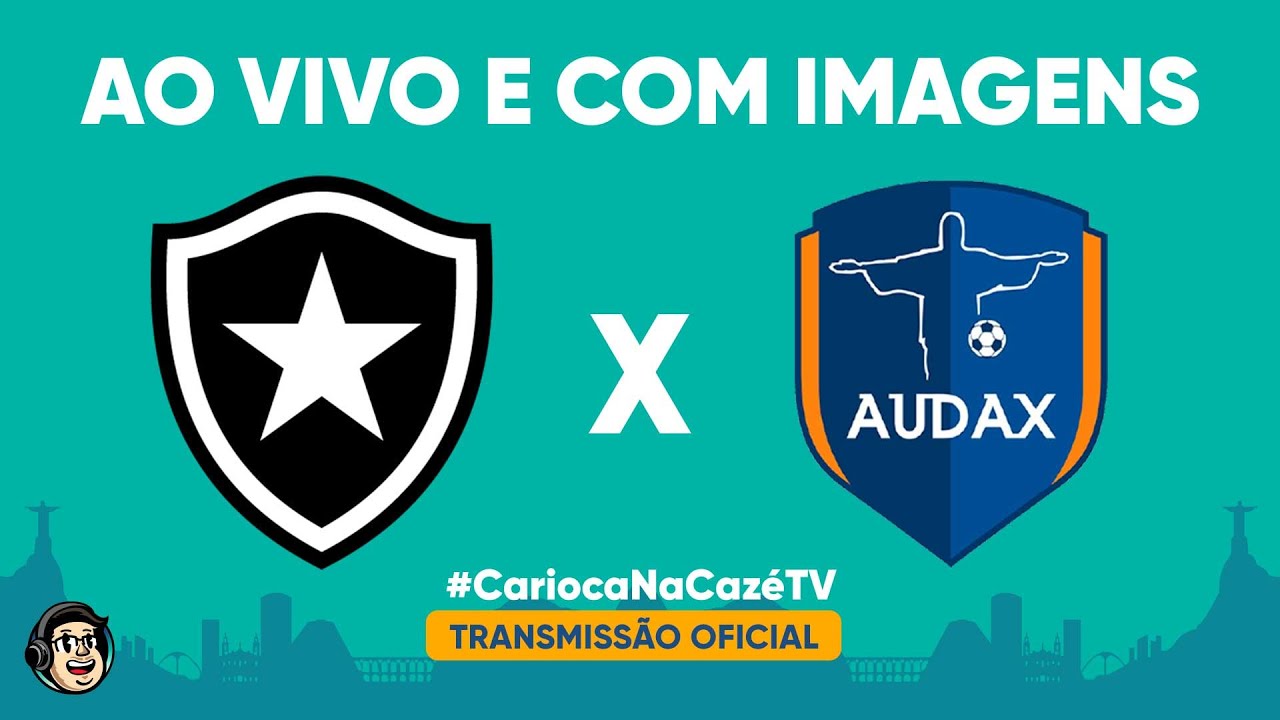 AO VIVO E COM IMAGENS

X

AUDAX

#CariocaNaCazéTV

TRANSMISSÃO OFICIAL